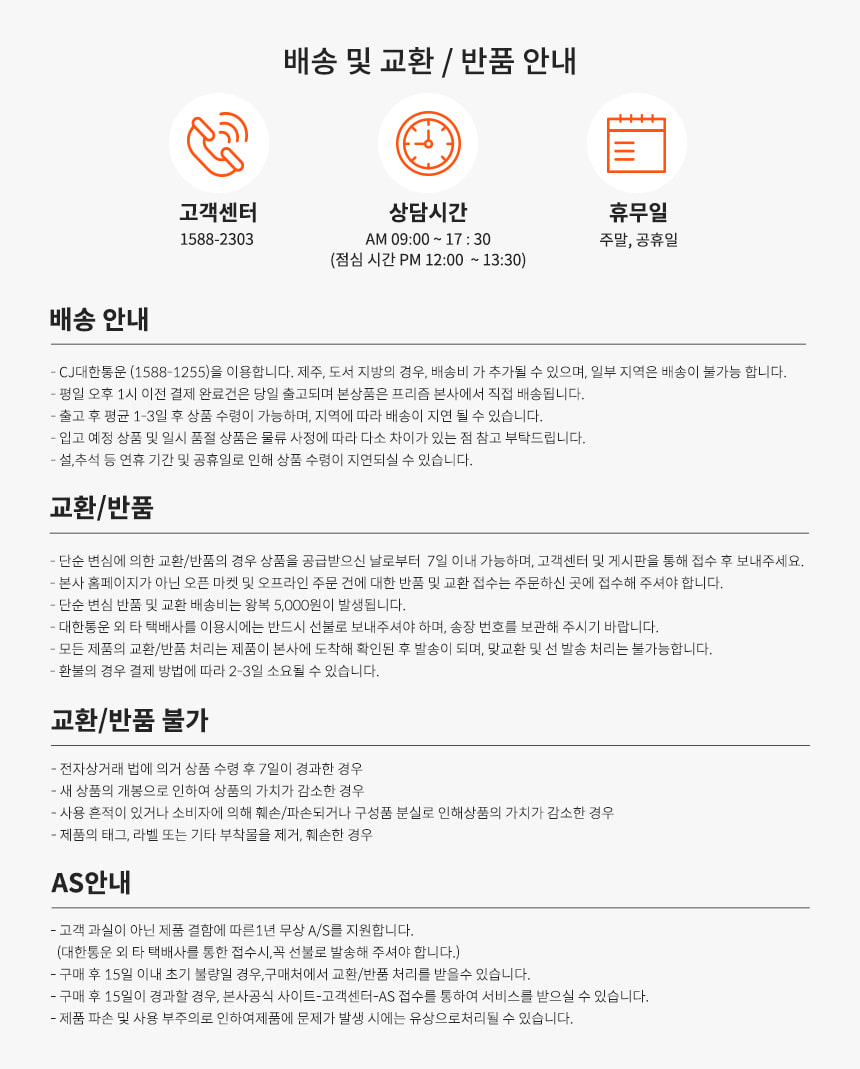 배송 및 교환 / 반품 안내

고객센터
1588-2303

상담시간
AM 09:00 ~ 17 : 30
(점심 시간 PM 12:00 ~ 13:30)

휴무일
주말, 공휴일

배송 안내

- CJ대한통운 (1588-1255)을 이용합니다. 제주, 도서 지방의 경우, 배송비 가 추가될 수 있으며, 일부 지역은 배송이 불가능 합니다.
- 평일 오후 1시 이전 결제 완료건은 당일 출고되며 본상품은 프리즘 본사에서 직접 배송됩니다.
- 출고 후 평균 1-3일 후 상품 수령이 가능하며, 지역에 따라 배송이 지연 될 수 있습니다.
- 입고 예정 상품 및 일시 품절 상품은 물류 사정에 따라 다소 차이가 있는 점 참고 부탁드립니다.
- 설,추석 등 연휴 기간 및 공휴일로 인해 상품 수령이 지연되실 수 있습니다.

교환/반품

- 단순 변심에 의한 교환/반품의 경우 상품을 공급받으신 날로부터 7일 이내 가능하며, 고객센터 및 게시판을 통해 접수 후 보내주세요.
- 본사 홈페이지가 아닌 오픈 마켓 및 오프라인 주문 건에 대한 반품 및 교환 접수는 주문하신 곳에 접수해 주셔야 합니다.
- 단순 변심 반품 및 교환 배송비는 왕복 5,000원이 발생됩니다.
- 대한통운 외 타 택배사를 이용시에는 반드시 선불로 보내주셔야 하며, 송장 번호를 보관해 주시기 바랍니다.
- 모든 제품의 교환/반품 처리는 제품이 본사에 도착해 확인된 후 발송이 되며, 맞교환 및 선 발송 처리는 불가능합니다.
- 환불의 경우 결제 방법에 따라 2-3일 소요될 수 있습니다.

교환/반품 불가

- 전자상거래 법에 의거 상품 수령 후 7일이 경과한 경우
- 새 상품의 개봉으로 인하여 상품의 가치가 감소한 경우
- 사용 흔적이 있거나 소비자에 의해 훼손/파손되거나 구성품 분실로 인해상품의 가치가 감소한 경우
- 제품의 태그, 라벨 또는 기타 부착물을 제거, 훼손한 경우

AS안내

- 고객 과실이 아닌 제품 결함에 따른1년 무상 A/S를 지원합니다.
(대한통운 외 타 택배사를 통한 접수시,꼭 선불로 발송해 주셔야 합니다.)
- 구매 후 15일 이내 초기 불량일 경우,구매처에서 교환/반품 처리를 받을수 있습니다.
- 구매 후 15일이 경과할 경우, 본사공식 사이트-고객센터-AS 접수를 통하여 서비스를 받으실 수 있습니다.
- 제품 파손 및 사용 부주의로 인하여제품에 문제가 발생 시에는 유상으로처리될 수 있습니다.